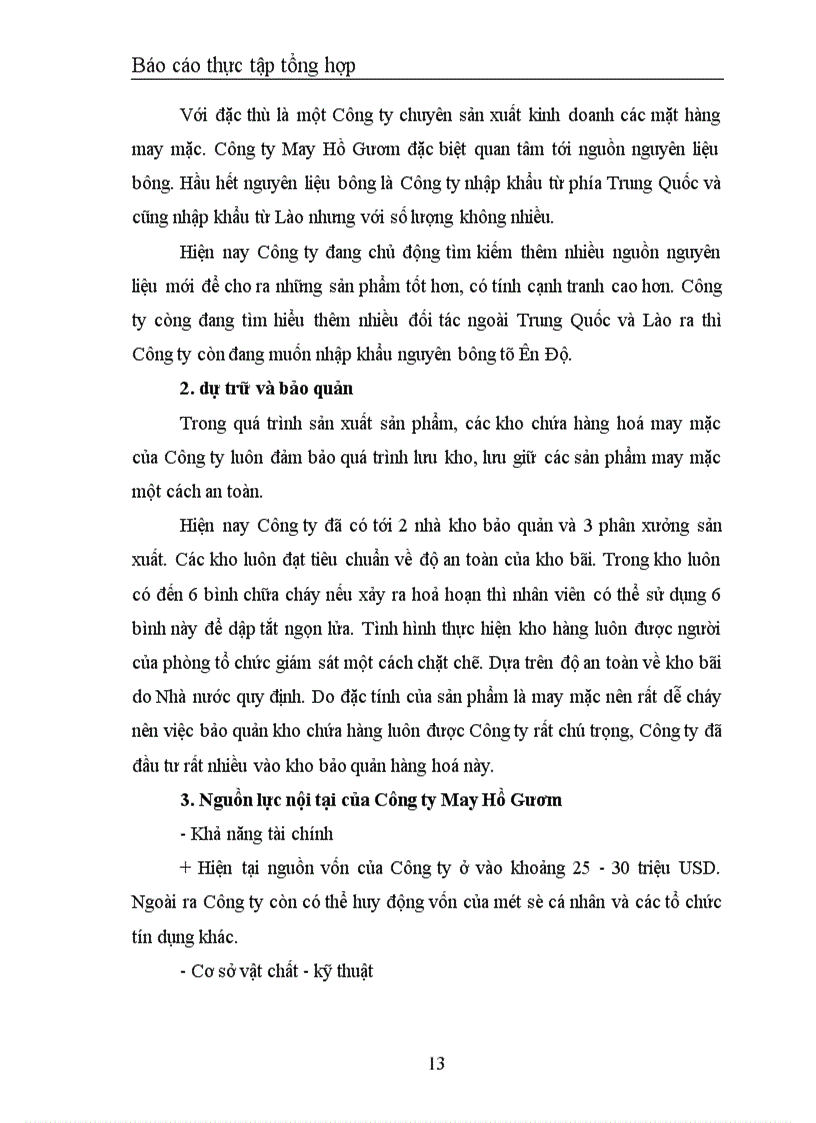 Báo cáo thực tập tổng hợp

Với đặc thù là một Công ty chuyên sản xuất kinh doanh các mặt hàng may mặc. Công ty May Hồ Gươm đặc biệt quan tâm tới nguồn nguyên liệu bông. Hầu hết nguyên liệu bông là Công ty nhập khẩu từ phía Trung Quốc và cũng nhập khẩu từ Lào nhưng với số lượng không nhiều.

Hiện nay Công ty đang chủ động tìm kiếm thêm nhiều nguồn nguyên liệu mới để cho ra những sản phẩm tốt hơn, có tính cạnh tranh cao hơn. Công ty còng đang tìm hiểu thêm nhiều đối tác ngoài Trung Quốc và Lào ra thì Công ty còn đang muốn nhập khẩu nguyên bông tõ Ên Độ.

2. dự trữ và bảo quản

Trong quá trình sản xuất sản phẩm, các kho chứa hàng hoá may mặc của Công ty luôn đảm bảo quá trình lưu kho, lưu giữ các sản phẩm may mặc một cách an toàn.

Hiện nay Công ty đã có tới 2 nhà kho bảo quản và 3 phân xưởng sản xuất. Các kho luôn đạt tiêu chuẩn về độ an toàn của kho bãi. Trong kho luôn có đến 6 bình chữa cháy nếu xảy ra hoả hoạn thì nhân viên có thể sử dụng 6 bình này để dập tắt ngọn lửa. Tình hình thực hiện kho hàng luôn được người của phòng tổ chức giám sát một cách chặt chẽ. Dựa trên độ an toàn về kho bãi do Nhà nước quy định. Do đặc tính của sản phẩm là may mặc nên rất dễ cháy nên việc bảo quản kho chứa hàng luôn được Công ty rất chú trọng, Công ty đã đầu tư rất nhiều vào kho bảo quản hàng hoá này.

3. Nguồn lực nội tại của Công ty May Hồ Gươm

- Khả năng tài chính

+ Hiện tại nguồn vốn của Công ty ở vào khoảng 25 - 30 triệu USD. Ngoài ra Công ty còn có thể huy động vốn của mét sè cá nhân và các tổ chức tín dụng khác.

- Cơ sở vật chất - kỹ thuật

13